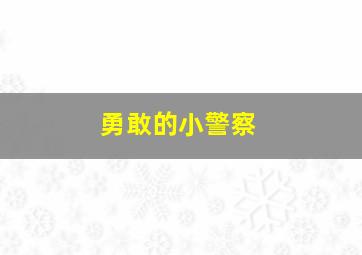 勇敢的小警察